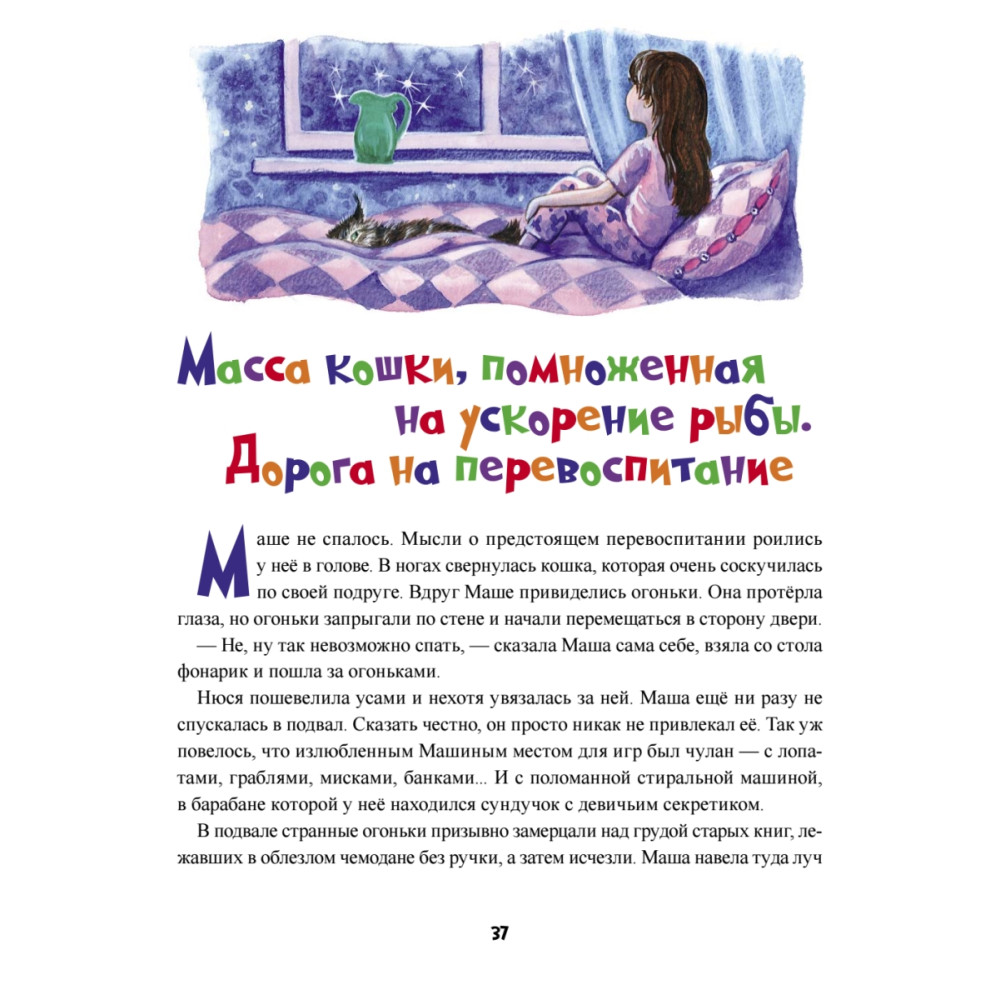 Масса кошки, помноженная на ускорение рыбы. Дорога на перевоспитание

Маше не спалось. Мысли о предстоящем перевоспитании роились у неё в голове. В ногах свернулась кошка, которая очень соскучилась по своей подруге. Вдруг Маше привиделись огоньки. Она протёрла глаза, но огоньки запрыгали по стене и начали перемещаться в сторону двери.

— Не, ну так невозможно спать, — сказала Маша сама себе, взяла со стола фонарик и пошла за огоньками.

Нюся пошевелила усами и нехотя увязалась за ней. Маша ещё ни разу не спускалась в подвал. Сказать честно, он просто никак не привлекал её. Так уж повелось, что излюбленным Машиным местом для игр был чулан — с лопатами, граблями, мисками, банками... И с поломанной стиральной машиной, в барабане которой у неё находился сундучок с девичьим секретиком.

В подвале странные огоньки призывно замерцали над грудой старых книг, лежавших в облезлом чемодане без ручки, а затем исчезли. Маша навела туда луч

37